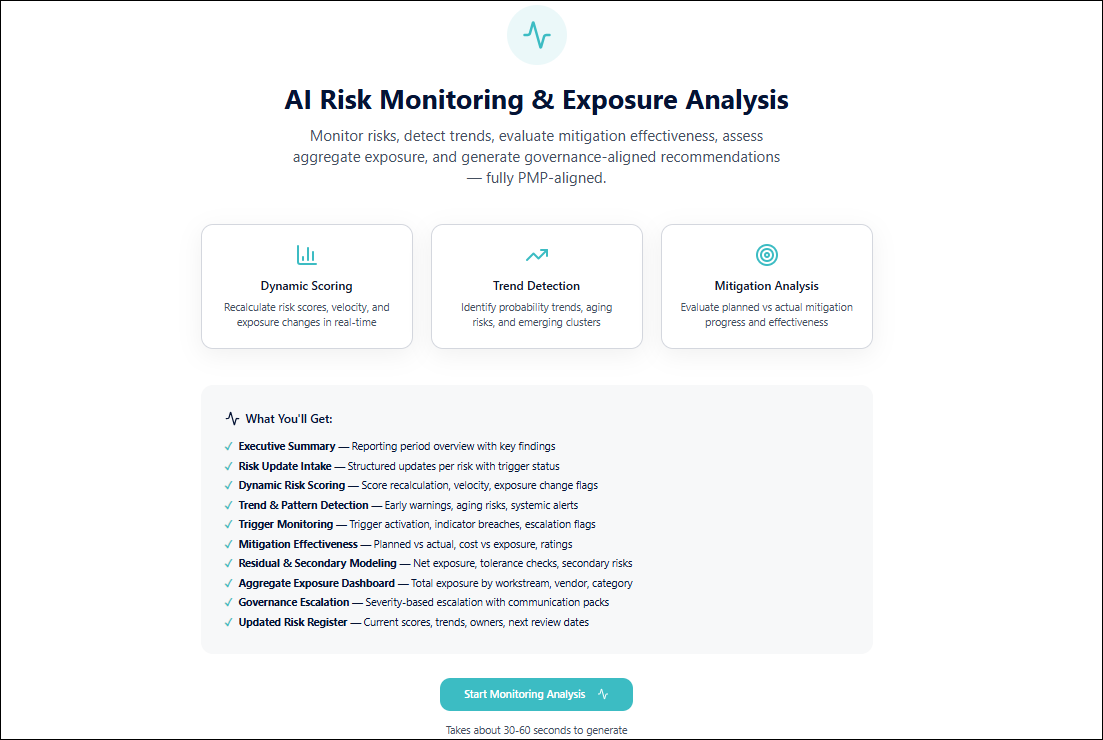 AI Risk Monitoring & Exposure Analysis

Monitor risks, detect trends, evaluate mitigation effectiveness, assess aggregate exposure, and generate governance-aligned recommendations — fully PMP-aligned.

Dynamic Scoring
Recalculate risk scores, velocity, and exposure changes in real-time

Trend Detection
Identify probability trends, aging risks, and emerging clusters

Mitigation Analysis
Evaluate planned vs actual mitigation progress and effectiveness

What You'll Get:

✓ Executive Summary — Reporting period overview with key findings
✓ Risk Update Intake — Structured updates per risk with trigger status
✓ Dynamic Risk Scoring — Score recalculation, velocity, exposure change flags
✓ Trend & Pattern Detection — Early warnings, aging risks, systemic alerts
✓ Trigger Monitoring — Trigger activation, indicator breaches, escalation flags
✓ Mitigation Effectiveness — Planned vs actual, cost vs exposure, ratings
✓ Residual & Secondary Modeling — Net exposure, tolerance checks, secondary risks
✓ Aggregate Exposure Dashboard — Total exposure by workstream, vendor, category
✓ Governance Escalation — Severity-based escalation with communication packs
✓ Updated Risk Register — Current scores, trends, owners, next review dates

Start Monitoring Analysis

Takes about 30-60 seconds to generate